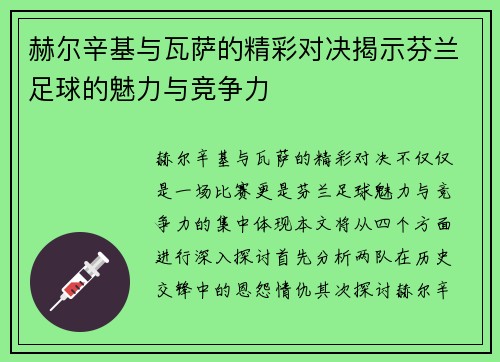 赫尔辛基与瓦萨的精彩对决揭示芬兰足球的魅力与竞争力

赫尔辛基与瓦萨的精彩对决不仅仅是一场比赛更是芬兰足球魅力与竞争力的集中体现本文将从四个方面进行深入探讨首先分析两队在历史交锋中的恩怨情仇其次探讨赫尔辛